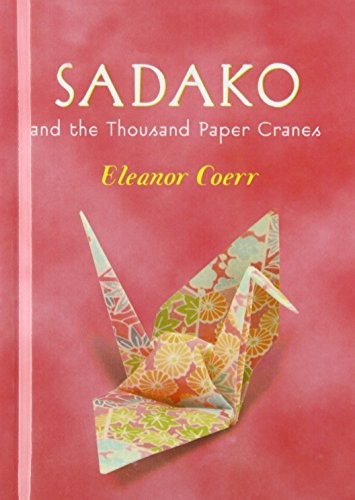 SADAKO
and the Thousand Paper Cranes

Eleanor Coerr